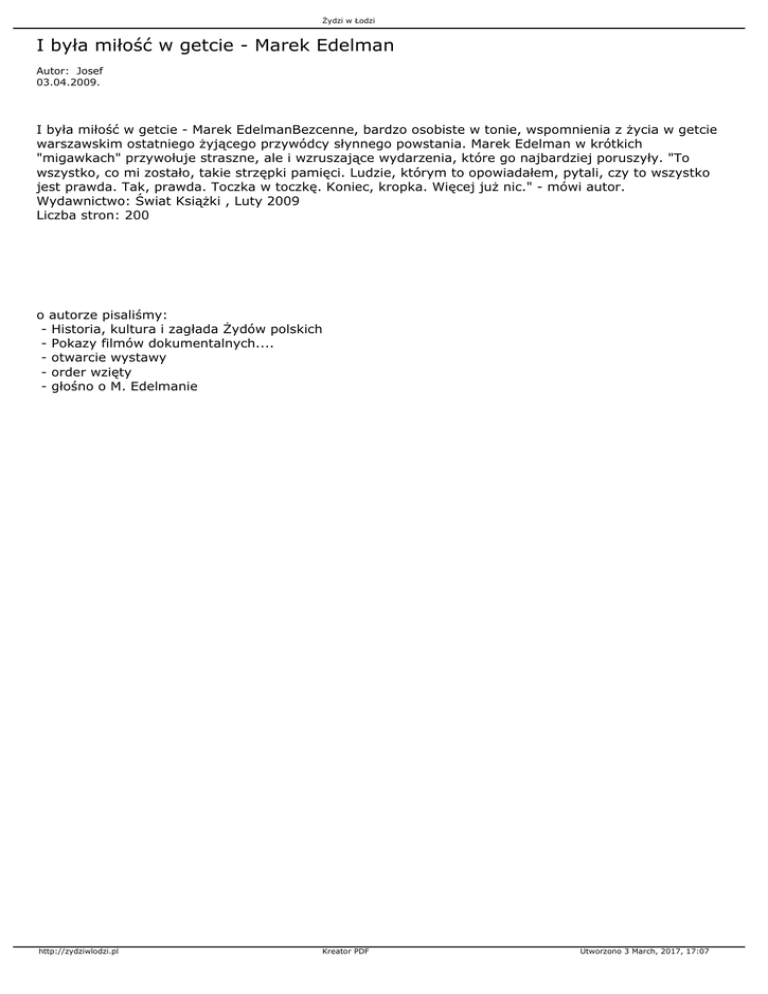 Żydzi w Łodzi

I była miłość w getcie - Marek Edelman

Autor: Josef
03.04.2009.

I była miłość w getcie - Marek EdelmanBezcenne, bardzo osobiste w tonie, wspomnienia z życia w getcie warszawskim ostatniego żyjącego przywódcy słynnego powstania. Marek Edelman w krótkich "migawkach" przywołuje straszne, ale i wzruszające wydarzenia, które go najbardziej poruszyły. "To wszystko, co mi zostało, takie strzępki pamięci. Ludzie, którym to opowiadałem, pytali, czy to wszystko jest prawda. Tak, prawda. Toczka w toczkę. Koniec, kropka. Więcej już nic." - mówi autor.
Wydawnictwo: Świat Książki , Luty 2009
Liczba stron: 200

o autorze pisaliśmy:
- Historia, kultura i zagłada Żydów polskich
- Pokazy filmów dokumentalnych....
- otwarcie wystawy
- order wzięty
- głośno o M. Edelmanie

http://zydziwlodzi.pl Kreator PDF Utworzono 3 March, 2017, 17:07